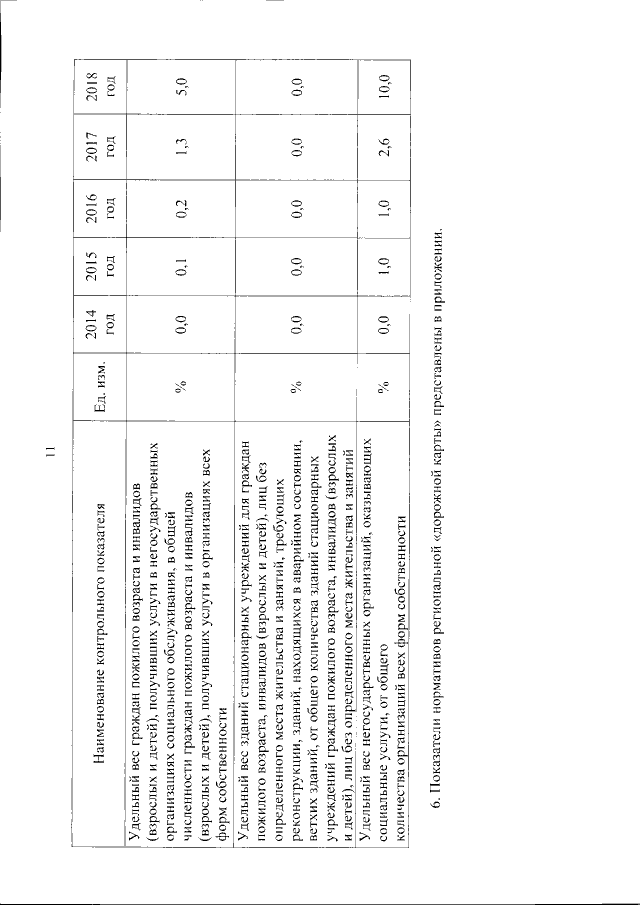 11

| Наименование контрольного показателя | Ед. изм. | 2014 год | 2015 год | 2016 год | 2017 год | 2018 год |
|---|---|---|---|---|---|---|
| Удельный вес граждан пожилого возраста и инвалидов (взрослых и детей), получивших услуги в негосударственных организациях социального обслуживания, в общей численности граждан пожилого возраста и инвалидов (взрослых и детей), получивших услуги в организациях всех форм собственности | % | 0,0 | 0,1 | 0,2 | 1,3 | 5,0 |
| Удельный вес зданий стационарных учреждений для граждан пожилого возраста, инвалидов (взрослых и детей), лиц без определенного места жительства и занятий, требующих реконструкции, зданий, находящихся в аварийном состоянии, ветхих зданий, от общего количества зданий стационарных учреждений граждан пожилого возраста, инвалидов (взрослых и детей), лиц без определенного места жительства и занятий | % | 0,0 | 0,0 | 0,0 | 0,0 | 0,0 |
| Удельный вес негосударственных организаций, оказывающих социальные услуги, от общего количества организаций всех форм собственности | % | 0,0 | 1,0 | 1,0 | 2,6 | 10,0 |

6. Показатели нормативов региональной «дорожной карты» представлены в приложении.